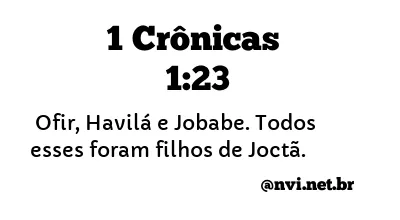 1 Crônicas
1:23

Ofir, Havilá e Jobabe. Todos esses foram filhos de Joctã.

@nvi.net.br